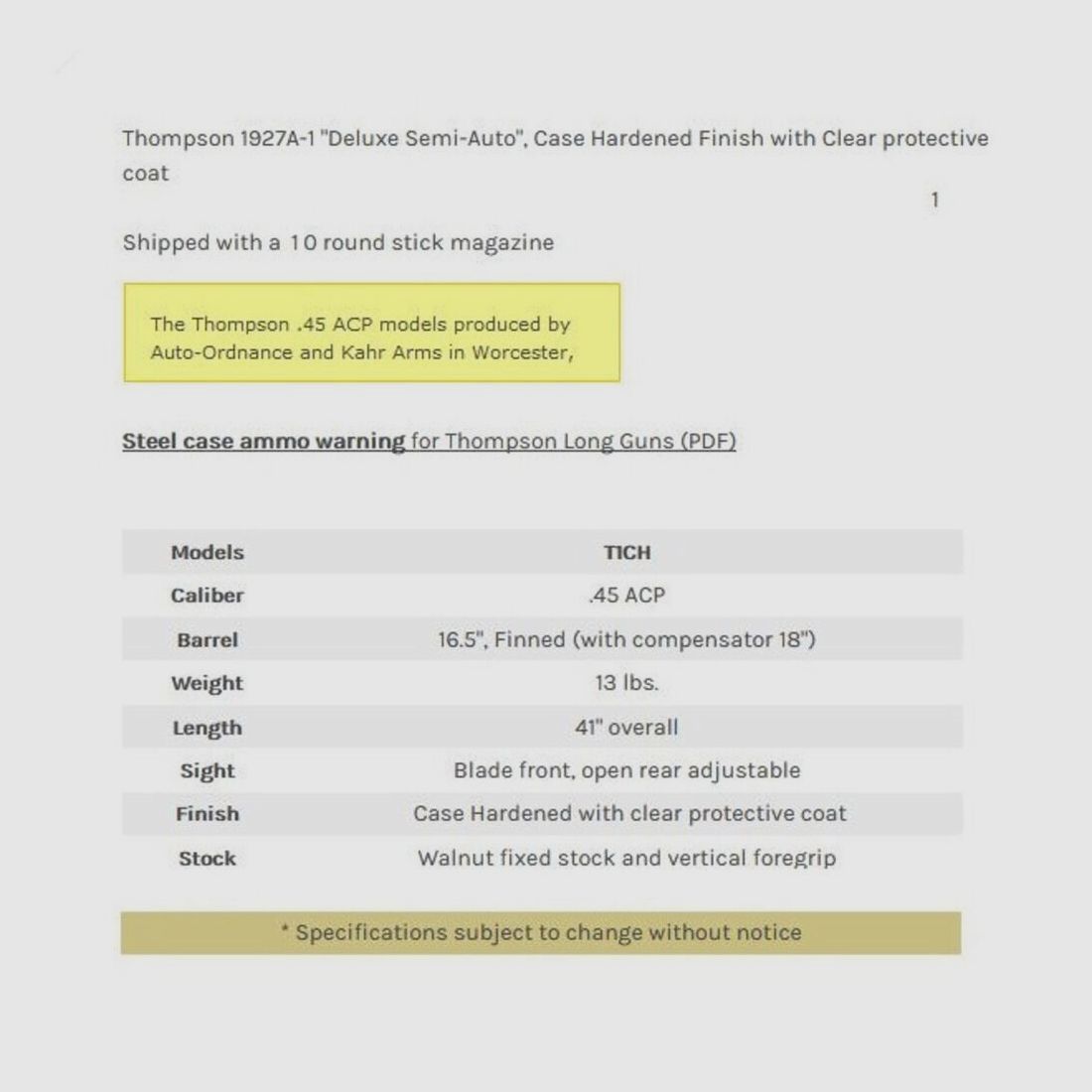 Thompson 1927A-1 "Deluxe Semi-Auto", Case Hardened Finish with Clear protective coat

1

Shipped with a 10 round stick magazine

The Thompson .45 ACP models produced by Auto-Ordnance and Kahr Arms in Worcester,

Steel case ammo warning for Thompson Long Guns (PDF)

| Models | T1CH |
|---|---|
| Caliber | .45 ACP |
| Barrel | 16.5", Finned (with compensator 18") |
| Weight | 13 lbs. |
| Length | 41" overall |
| Sight | Blade front, open rear adjustable |
| Finish | Case Hardened with clear protective coat |
| Stock | Walnut fixed stock and vertical foregrip |

* Specifications subject to change without notice